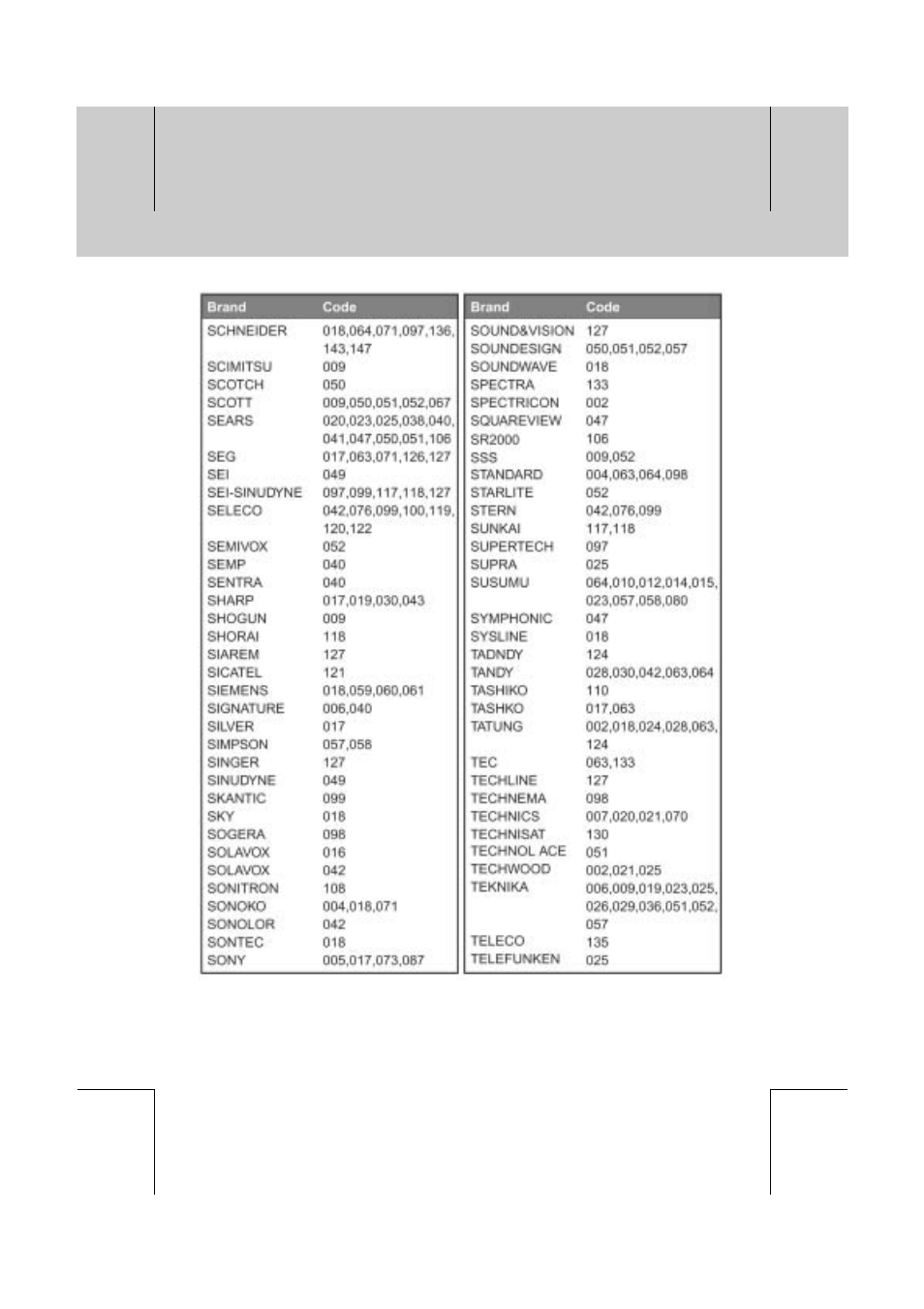 | Brand | Code |
|---|---|
| SCHNEIDER | 018,064,071,097,136, 143,147 |
| SCIMITSU | 009 |
| SCOTCH | 050 |
| SCOTT | 009,050,051,052,067 |
| SEARS | 020,023,025,038,040, 041,047,050,051,106 |
| SEG | 017,063,071,126,127 |
| SEI | 049 |
| SEI-SINUDYNE | 097,099,117,118,127 |
| SELECO | 042,076,099,100,119, 120,122 |
| SEMIVOX | 052 |
| SEMP | 040 |
| SENTRA | 040 |
| SHARP | 017,019,030,043 |
| SHOGUN | 009 |
| SHORAI | 118 |
| SIAREM | 127 |
| SICATEL | 121 |
| SIEMENS | 018,059,060,061 |
| SIGNATURE | 006,040 |
| SILVER | 017 |
| SIMPSON | 057,058 |
| SINGER | 127 |
| SINUDYNE | 049 |
| SKANTIC | 099 |
| SKY | 018 |
| SOGERA | 098 |
| SOLAVOX | 016 |
| SOLAVOX | 042 |
| SONITRON | 108 |
| SONOKO | 004,018,071 |
| SONOLOR | 042 |
| SONTEC | 018 |
| SONY | 005,017,073,087 |

| Brand | Code |
|---|---|
| SOUND&VISION | 127 |
| SOUNDESIGN | 050,051,052,057 |
| SOUNDWAVE | 018 |
| SPECTRA | 133 |
| SPECTRICON | 002 |
| SQUAREVIEW | 047 |
| SR2000 | 106 |
| SSS | 009,052 |
| STANDARD | 004,063,064,098 |
| STARLITE | 052 |
| STERN | 042,076,099 |
| SUNKAI | 117,118 |
| SUPERTECH | 097 |
| SUPRA | 025 |
| SUSUMU | 064,010,012,014,015, 023,057,058,080 |
| SYMPHONIC | 047 |
| SYSLINE | 018 |
| TADNDY | 124 |
| TANDY | 028,030,042,063,064 |
| TASHIKO | 110 |
| TASHKO | 017,063 |
| TATUNG | 002,018,024,028,063, 124 |
| TEC | 063,133 |
| TECHLINE | 127 |
| TECHNEMA | 098 |
| TECHNICS | 007,020,021,070 |
| TECHNISAT | 130 |
| TECHNOL ACE | 051 |
| TECHWOOD | 002,021,025 |
| TEKNIKA | 006,009,019,023,025, 026,029,036,051,052, 057 |
| TELECO | 135 |
| TELEFUNKEN | 025 |